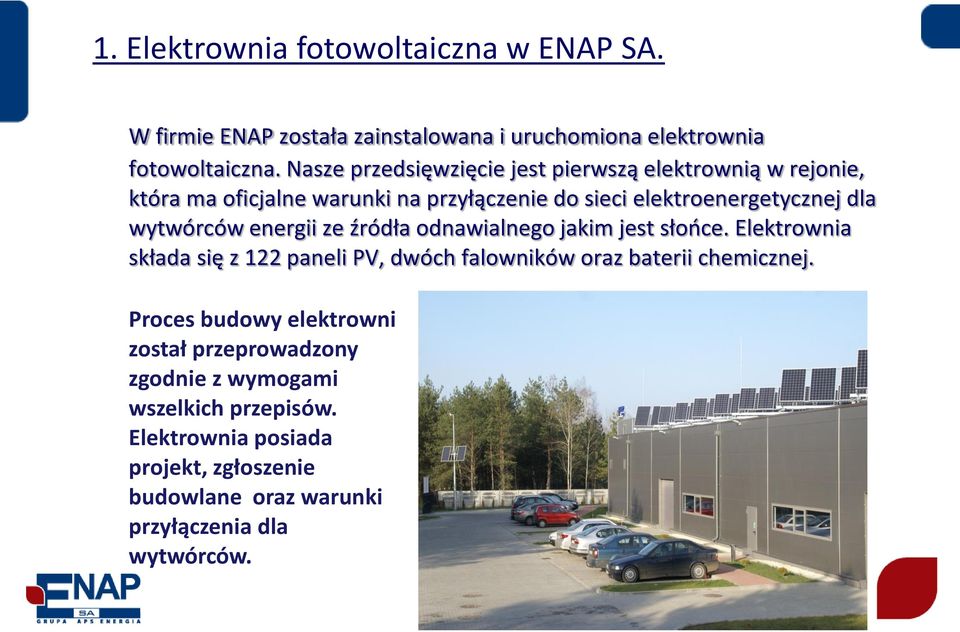 1. Elektrownia fotowoltaiczna w ENAP SA.

W firmie ENAP została zainstalowana i uruchomiona elektrownia fotowoltaiczna. Nasze przedsięwzięcie jest pierwszą elektrownią w rejonie, która ma oficjalne warunki na przyłączenie do sieci elektroenergetycznej dla wytwórców energii ze źródła odnawialnego jakim jest słońce. Elektrownia składa się z 122 paneli PV, dwóch falowników oraz baterii chemicznej.

Proces budowy elektrowni został przeprowadzony zgodnie z wymogami wszelkich przepisów. Elektrownia posiada projekt, zgłoszenie budowlane oraz warunki przyłączenia dla wytwórców.

ENAP SA
GRUPA APS ENERGIA